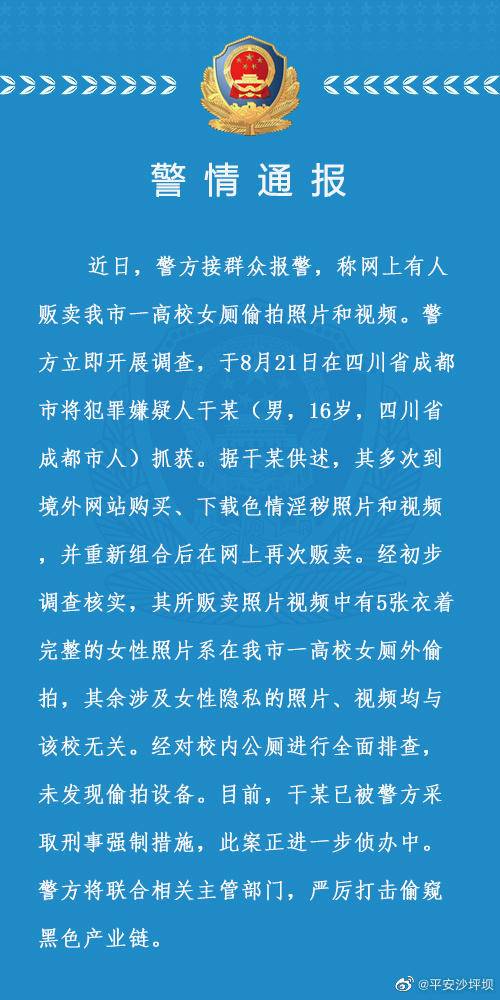 警情通报

近日，警方接群众报警，称网上有人贩卖我市一高校女厕偷拍照片和视频。警方立即开展调查，于8月21日在四川省成都市将犯罪嫌疑人干某（男，16岁，四川省成都市人）抓获。据干某供述，其多次到境外网站购买、下载色情淫秽照片和视频，并重新组合后在网上再次贩卖。经初步调查核实，其所贩卖照片视频中有5张衣着完整的女性照片系在我市一高校女厕外偷拍，其余涉及女性隐私的照片、视频均与该校无关。经对校内公厕进行全面排查，未发现偷拍设备。目前，干某已被警方采取刑事强制措施，此案正进一步侦办中。警方将联合相关主管部门，严厉打击偷窥黑色产业链。

@平安沙坪坝